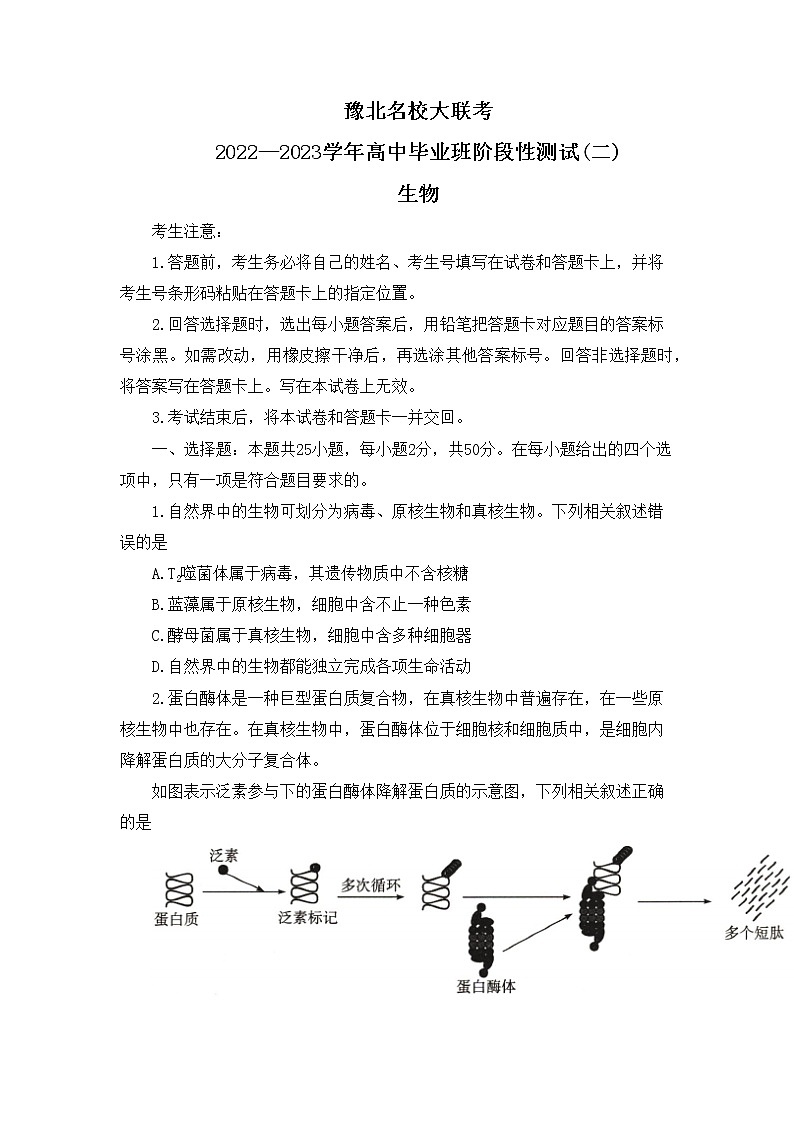 豫北名校大联考

2022—2023学年高中毕业班阶段性测试(二)

生物

考生注意：

1.答题前，考生务必将自己的姓名、考生号填写在试卷和答题卡上，并将考生号条形码粘贴在答题卡上的指定位置。

2.回答选择题时，选出每小题答案后，用铅笔把答题卡对应题目的答案标号涂黑。如需改动，用橡皮擦干净后，再选涂其他答案标号。回答非选择题时，将答案写在答题卡上。写在本试卷上无效。

3.考试结束后，将本试卷和答题卡一并交回。

一、选择题：本题共25小题，每小题2分，共50分。在每小题给出的四个选项中，只有一项是符合题目要求的。

1.自然界中的生物可划分为病毒、原核生物和真核生物。下列相关叙述错误的是

A.$T_2$噬菌体属于病毒，其遗传物质中不含核糖

B.蓝藻属于原核生物，细胞中含不止一种色素

C.酵母菌属于真核生物，细胞中含多种细胞器

D.自然界中的生物都能独立完成各项生命活动

2.蛋白酶体是一种巨型蛋白质复合物，在真核生物中普遍存在，在一些原核生物中也存在。在真核生物中，蛋白酶体位于细胞核和细胞质中，是细胞内降解蛋白质的大分子复合体。

如图表示泛素参与下的蛋白酶体降解蛋白质的示意图，下列相关叙述正确的是

泛素
蛋白质
泛素标记
多次循环
蛋白酶体
多个短肽